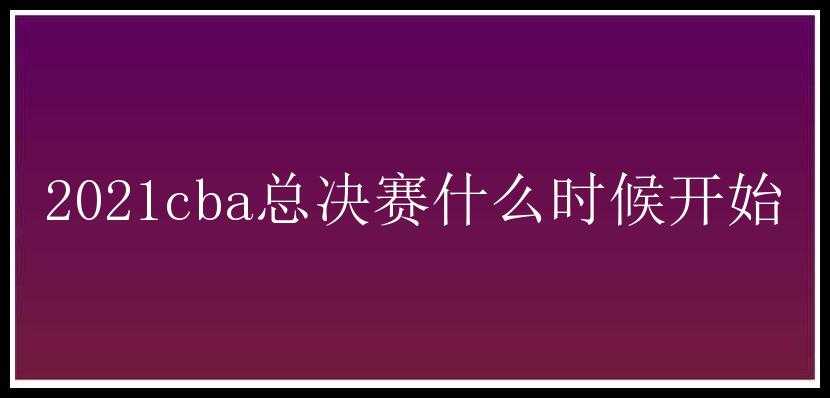 2021cba总决赛什么时候开始